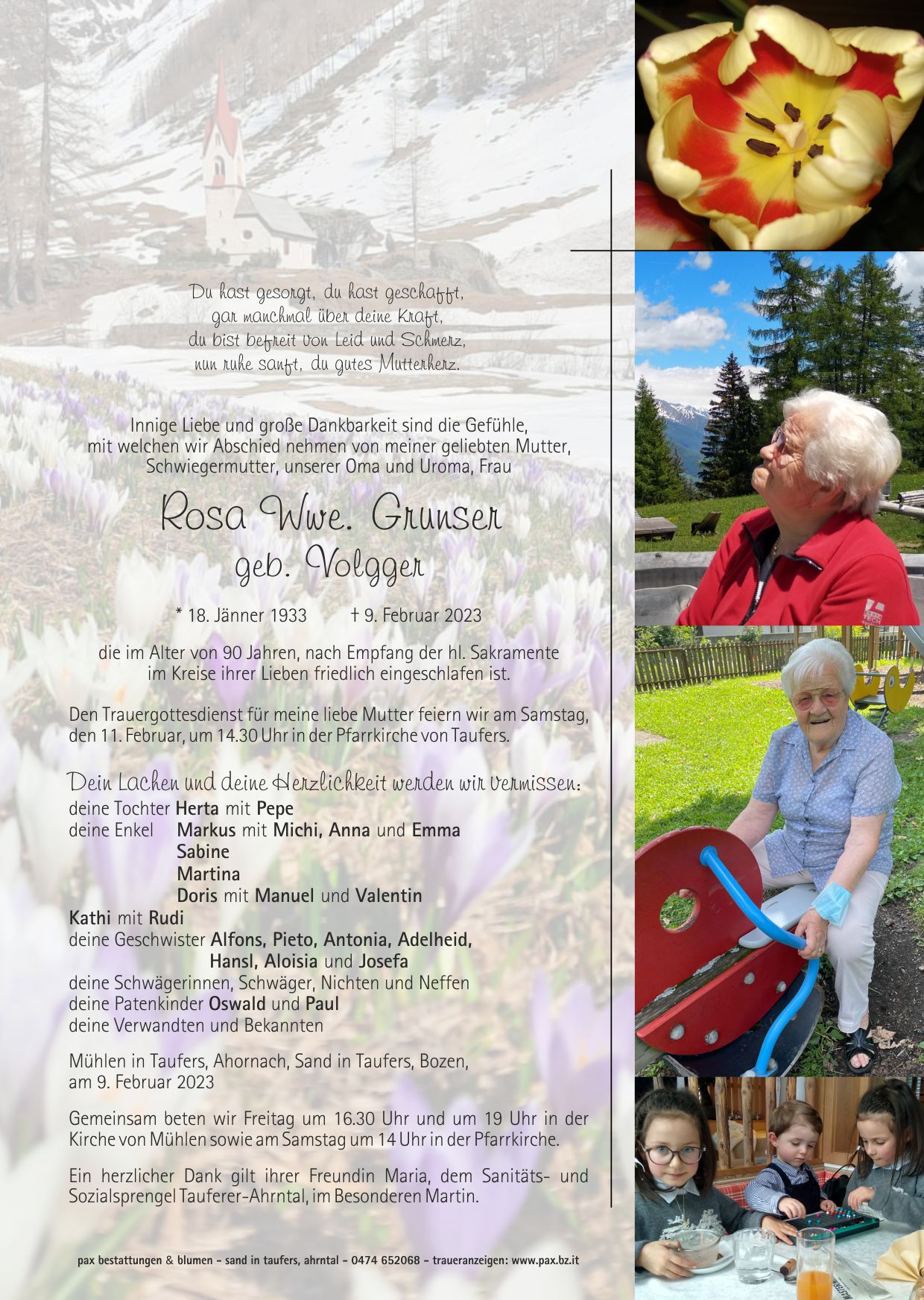 Du hast gesorgt, du hast geschafft,
gar manchmal über deine Kraft,
du bist befreit von Leid und Schmerz,
nun ruhe sanft, du gutes Mutterherz.

Innige Liebe und große Dankbarkeit sind die Gefühle, mit welchen wir Abschied nehmen von meiner geliebten Mutter, Schwiegermutter, unserer Oma und Uroma, Frau

Rosa Wwe. Grunser
geb. Volgger

* 18. Jänner 1933 † 9. Februar 2023

die im Alter von 90 Jahren, nach Empfang der hl. Sakramente im Kreise ihrer Lieben friedlich eingeschlafen ist.

Den Trauergottesdienst für meine liebe Mutter feiern wir am Samstag, den 11. Februar, um 14.30 Uhr in der Pfarrkirche von Taufers.

Dein Lachen und deine Herzlichkeit werden wir vermissen:
deine Tochter Herta mit Pepe
deine Enkel Markus mit Michi, Anna und Emma
Sabine
Martina
Doris mit Manuel und Valentin
Kathi mit Rudi
deine Geschwister Alfons, Pieto, Antonia, Adelheid,
Hansl, Aloisia und Josefa
deine Schwägerinnen, Schwäger, Nichten und Neffen
deine Patenkinder Oswald und Paul
deine Verwandten und Bekannten

Mühlen in Taufers, Ahornach, Sand in Taufers, Bozen,
am 9. Februar 2023

Gemeinsam beten wir Freitag um 16.30 Uhr und um 19 Uhr in der Kirche von Mühlen sowie am Samstag um 14 Uhr in der Pfarrkirche.

Ein herzlicher Dank gilt ihrer Freundin Maria, dem Sanitäts- und Sozialsprengel Tauferer-Ahrntal, im Besonderen Martin.

pax bestattungen & blumen - sand in taufers, ahrntal - 0474 652068 - traueranzeigen: www.pax.bz.it